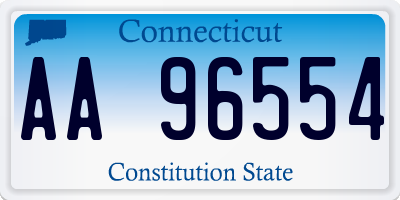 Connecticut

AA 96554

Constitution State